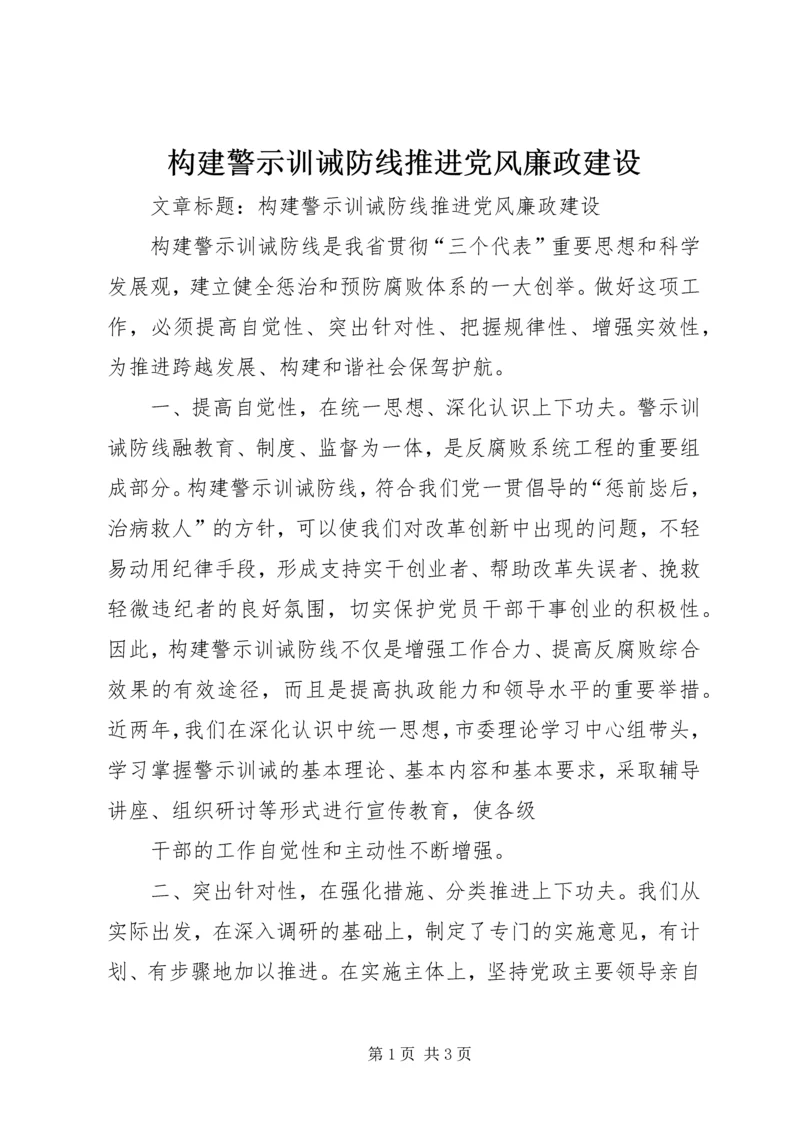 构建警示训诫防线推进党风廉政建设

文章标题：构建警示训诫防线推进党风廉政建设

构建警示训诫防线是我省贯彻“三个代表”重要思想和科学发展观，建立健全惩治和预防腐败体系的一大创举。做好这项工作，必须提高自觉性、突出针对性、把握规律性、增强实效性，为推进跨越发展、构建和谐社会保驾护航。

一、提高自觉性，在统一思想、深化认识上下功夫。警示训诫防线融教育、制度、监督为一体，是反腐败系统工程的重要组成部分。构建警示训诫防线，符合我们党一贯倡导的“惩前毖后，治病救人”的方针，可以使我们对改革创新中出现的问题，不轻易动用纪律手段，形成支持实干创业者、帮助改革失误者、挽救轻微违纪者的良好氛围，切实保护党员干部干事创业的积极性。因此，构建警示训诫防线不仅是增强工作合力、提高反腐败综合效果的有效途径，而且是提高执政能力和领导水平的重要举措。近两年，我们在深化认识中统一思想，市委理论学习中心组带头，学习掌握警示训诫的基本理论、基本内容和基本要求，采取辅导讲座、组织研讨等形式进行宣传教育，使各级

干部的工作自觉性和主动性不断增强。

二、突出针对性，在强化措施、分类推进上下功夫。我们从实际出发，在深入调研的基础上，制定了专门的实施意见，有计划、有步骤地加以推进。在实施主体上，坚持党政主要领导亲自

第 1 页 共 3 页